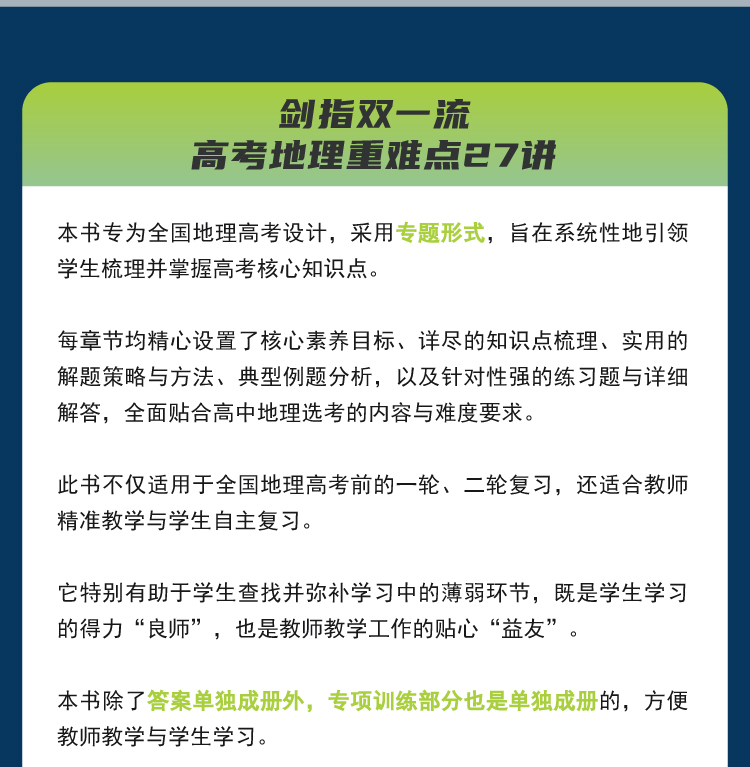 剑指双一流
高考地理重难点27讲

本书专为全国地理高考设计，采用专题形式，旨在系统性地引领学生梳理并掌握高考核心知识点。

每章节均精心设置了核心素养目标、详尽的知识点梳理、实用的解题策略与方法、典型例题分析，以及针对性强的练习题与详细解答，全面贴合高中地理选考的内容与难度要求。

此书不仅适用于全国地理高考前的一轮、二轮复习，还适合教师精准教学与学生自主复习。

它特别有助于学生查找并弥补学习中的薄弱环节，既是学生学习的得力“良师”，也是教师教学工作的贴心“益友”。

本书除了答案单独成册外，专项训练部分也是单独成册的，方便教师教学与学生学习。